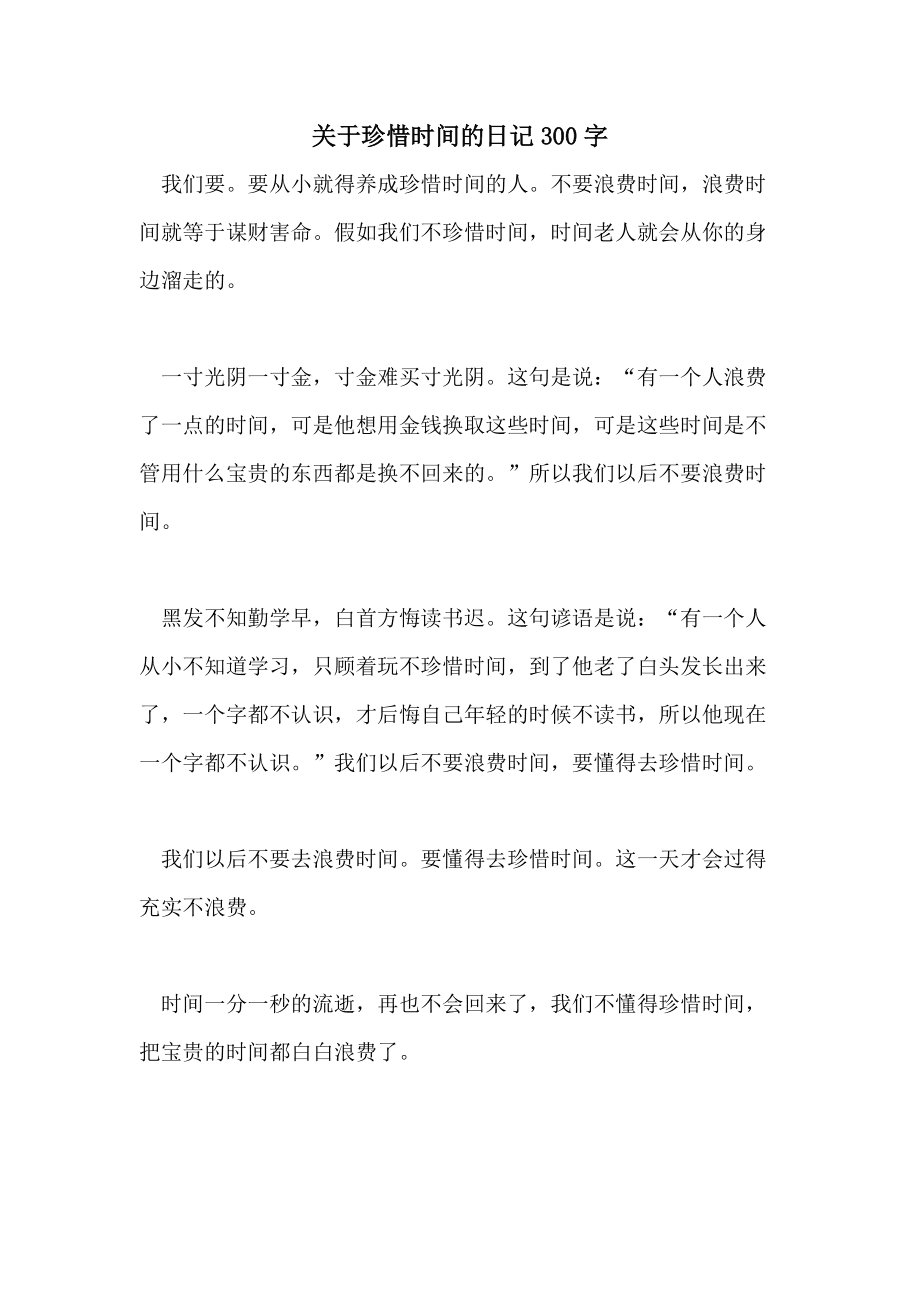 关于珍惜时间的日记300字

我们要。要从小就得养成珍惜时间的人。不要浪费时间，浪费时间就等于谋财害命。假如我们不珍惜时间，时间老人就会从你的身边溜走的。

一寸光阴一寸金，寸金难买寸光阴。这句是说：“有一个人浪费了一点的时间，可是他想用金钱换取这些时间，可是这些时间是不管用什么宝贵的东西都是换不回来的。”所以我们以后不要浪费时间。

黑发不知勤学早，白首方悔读书迟。这句谚语是说：“有一个人从小不知道学习，只顾着玩不珍惜时间，到了他老了白头发长出来了，一个字都不认识，才后悔自己年轻的时候不读书，所以他现在一个字都不认识。”我们以后不要浪费时间，要懂得去珍惜时间。

我们以后不要去浪费时间。要懂得去珍惜时间。这一天才会过得充实不浪费。

时间一分一秒的流逝，再也不会回来了，我们不懂得珍惜时间，把宝贵的时间都白白浪费了。